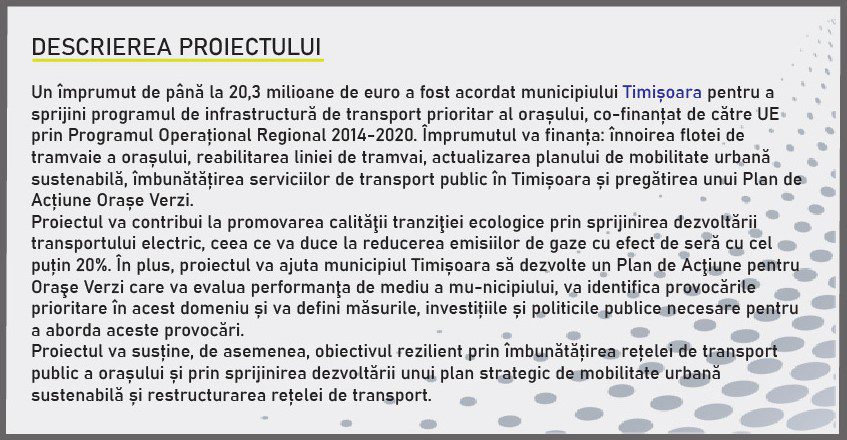 DESCRIEREA PROIECTULUI

Un împrumut de până la 20,3 milioane de euro a fost acordat municipiului Timișoara pentru a sprijini programul de infrastructură de transport prioritar al orașului, co-finanțat de către UE prin Programul Operațional Regional 2014-2020. Împrumutul va finanța: înnoirea flotei de tramvaie a orașului, reabilitarea liniei de tramvai, actualizarea planului de mobilitate urbană sustenabilă, îmbunătățirea serviciilor de transport public în Timișoara și pregătirea unui Plan de Acțiune Orașe Verzi.
Proiectul va contribui la promovarea calităţii tranziţiei ecologice prin sprijinirea dezvoltării transportului electric, ceea ce va duce la reducerea emisiilor de gaze cu efect de seră cu cel puțin 20%. În plus, proiectul va ajuta municipiul Timișoara să dezvolte un Plan de Acţiune pentru Orașe Verzi care va evalua performanţa de mediu a mu-nicipiului, va identifica provocările prioritare în acest domeniu și va defini măsurile, investițiile și politicile publice necesare pentru a aborda aceste provocări.
Proiectul va susține, de asemenea, obiectivul rezilient prin îmbunătățirea rețelei de transport public a orașului și prin sprijinirea dezvoltării unui plan strategic de mobilitate urbană sustenabilă și restructurarea rețelei de transport.